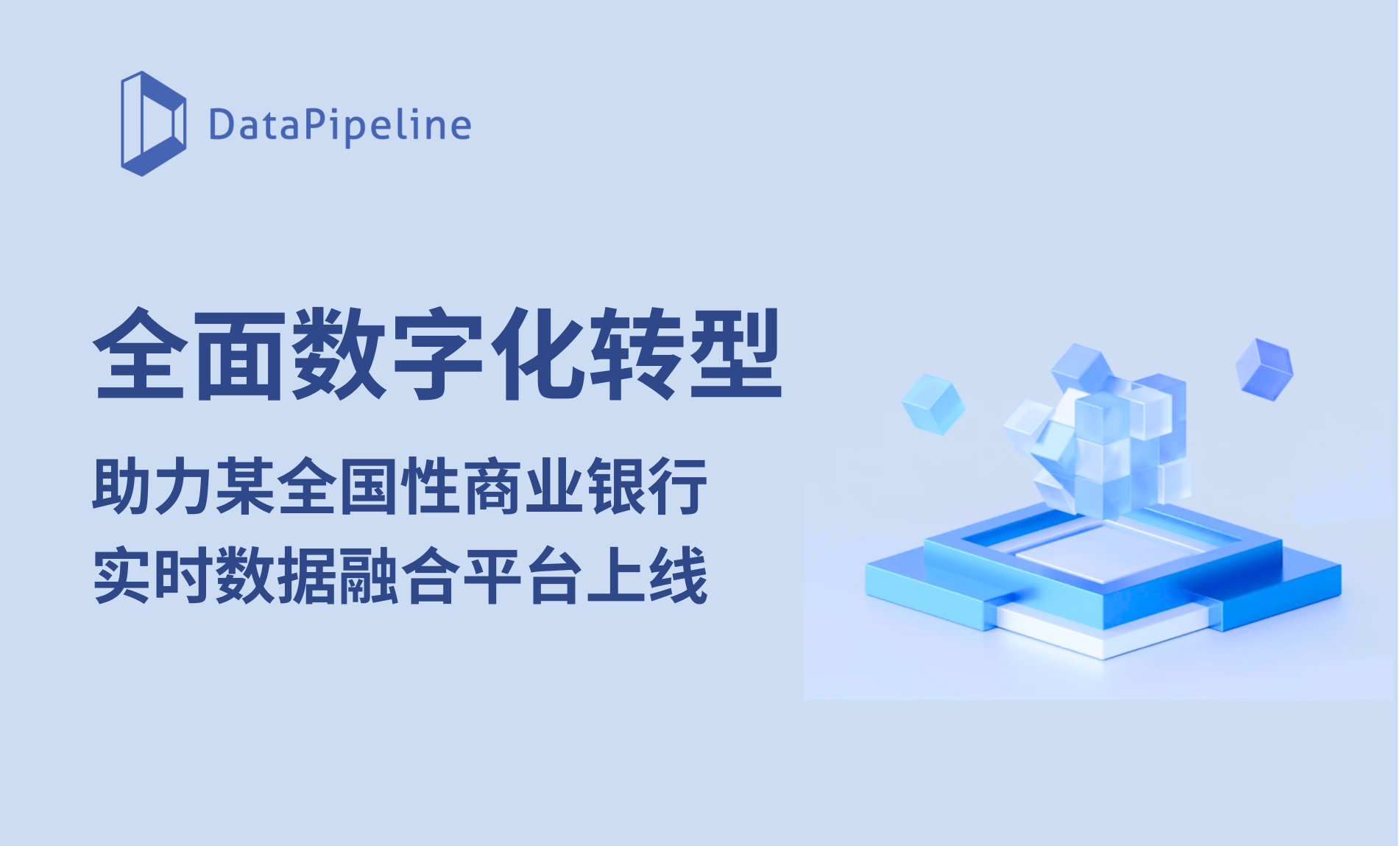 DataPipeline

全面数字化转型

助力某全国性商业银行
实时数据融合平台上线